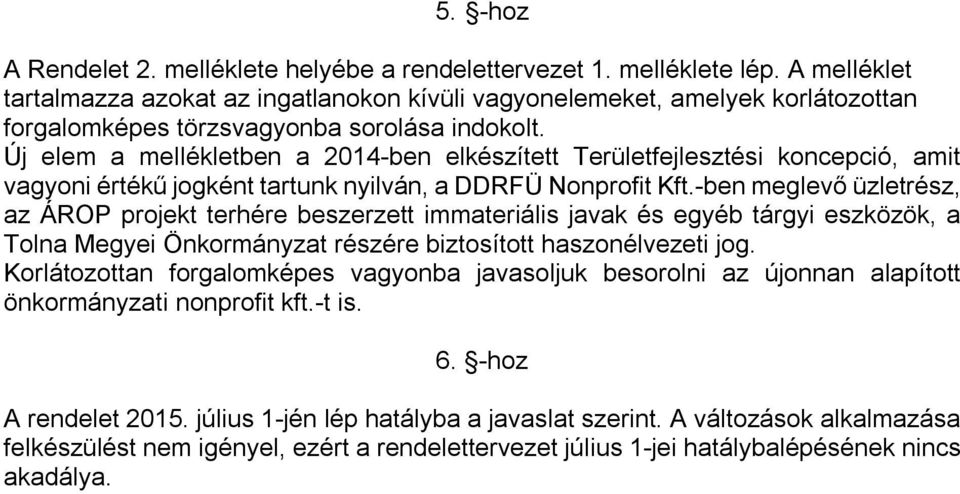 5. §-hoz

A Rendelet 2. melléklete helyébe a rendelettervezet 1. melléklete lép. A melléklet tartalmazza azokat az ingatlanokon kívüli vagyonelemeket, amelyek korlátozottan forgalomképes törzsvagyonba sorolása indokolt.
Új elem a mellékletben a 2014-ben elkészített Területfejlesztési koncepció, amit vagyoni értékű jogként tartunk nyilván, a DDRFÜ Nonprofit Kft.-ben meglevő üzletrész, az ÁROP projekt terhére beszerzett immateriális javak és egyéb tárgyi eszközök, a Tolna Megyei Önkormányzat részére biztosított haszonélvezeti jog.
Korlátozottan forgalomképes vagyonba javasoljuk besorolni az újonnan alapított önkormányzati nonprofit kft.-t is.

6. §-hoz

A rendelet 2015. július 1-jén lép hatályba a javaslat szerint. A változások alkalmazása felkészülést nem igényel, ezért a rendelettervezet július 1-jei hatálybalépésének nincs akadálya.